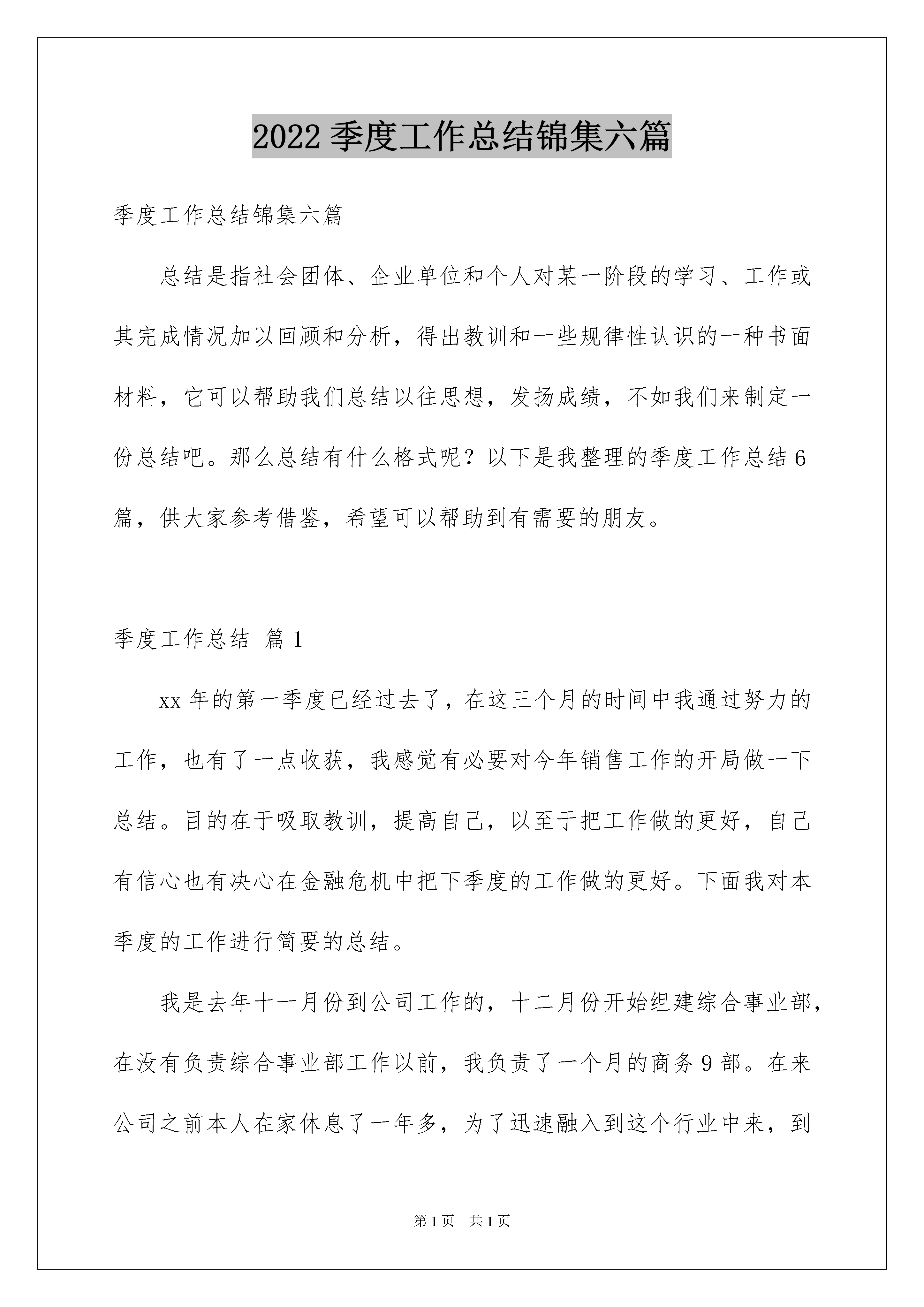 2022 季度工作总结锦集六篇

季度工作总结锦集六篇

总结是指社会团体、企业单位和个人对某一阶段的学习、工作或其完成情况加以回顾和分析，得出教训和一些规律性认识的一种书面材料，它可以帮助我们总结以往思想，发扬成绩，不如我们来制定一份总结吧。那么总结有什么格式呢？以下是我整理的季度工作总结 6 篇，供大家参考借鉴，希望可以帮助到有需要的朋友。

季度工作总结 篇 1

xx 年的第一季度已经过去了，在这三个月的时间中我通过努力的工作，也有了一点收获，我感觉有必要对今年销售工作的开局做一下总结。目的在于吸取教训，提高自己，以至于把工作做的更好，自己有信心也有决心在金融危机中把下季度的工作做的更好。下面我对本季度的工作进行简要的总结。

我是去年十一月份到公司工作的，十二月份开始组建综合事业部，在没有负责综合事业部工作以前，我负责了一个月的商务 9 部。在来公司之前本人在家休息了一年多，为了迅速融入到这个行业中来，到

第 1 页　共 1 页